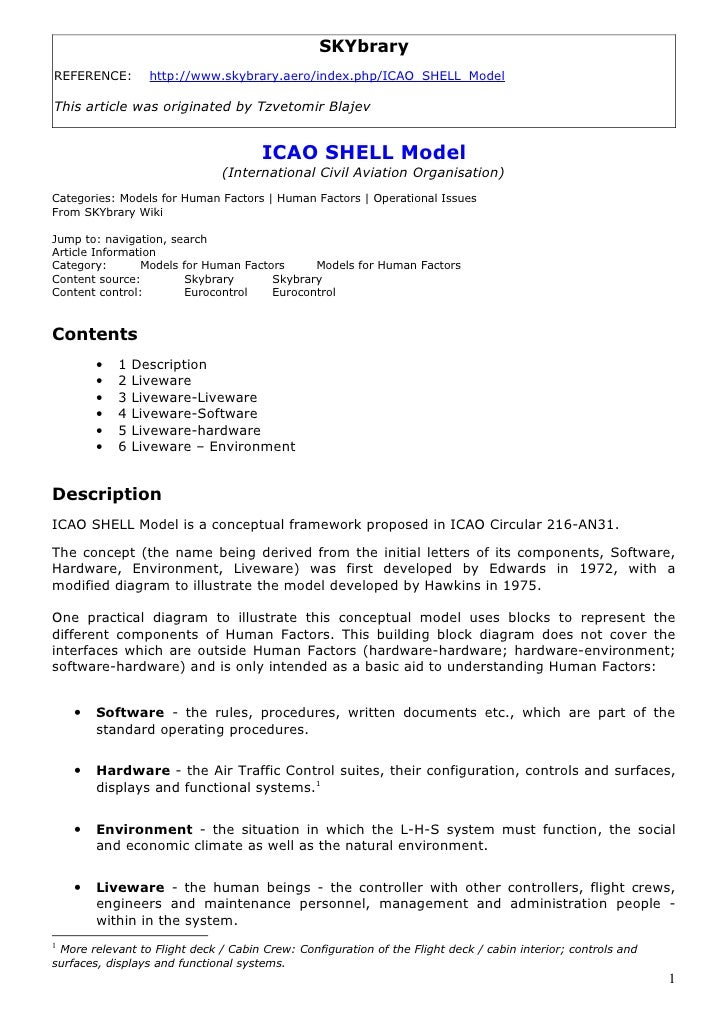 SKYbrary

REFERENCE: http://www.skybrary.aero/index.php/ICAO_SHELL_Model

This article was originated by Tzvetomir Blajev

ICAO SHELL Model
(International Civil Aviation Organisation)

Categories: Models for Human Factors | Human Factors | Operational Issues
From SKYbrary Wiki

Jump to: navigation, search
Article Information
Category: Models for Human Factors Models for Human Factors
Content source: Skybrary Skybrary
Content control: Eurocontrol Eurocontrol

Contents

• 1 Description
• 2 Liveware
• 3 Liveware-Liveware
• 4 Liveware-Software
• 5 Liveware-hardware
• 6 Liveware – Environment

Description

ICAO SHELL Model is a conceptual framework proposed in ICAO Circular 216-AN31.

The concept (the name being derived from the initial letters of its components, Software, Hardware, Environment, Liveware) was first developed by Edwards in 1972, with a modified diagram to illustrate the model developed by Hawkins in 1975.

One practical diagram to illustrate this conceptual model uses blocks to represent the different components of Human Factors. This building block diagram does not cover the interfaces which are outside Human Factors (hardware-hardware; hardware-environment; software-hardware) and is only intended as a basic aid to understanding Human Factors:

• Software - the rules, procedures, written documents etc., which are part of the standard operating procedures.

• Hardware - the Air Traffic Control suites, their configuration, controls and surfaces, displays and functional systems.$^1$

• Environment - the situation in which the L-H-S system must function, the social and economic climate as well as the natural environment.

• Liveware - the human beings - the controller with other controllers, flight crews, engineers and maintenance personnel, management and administration people - within in the system.

$^1$ More relevant to Flight deck / Cabin Crew: Configuration of the Flight deck / cabin interior; controls and surfaces, displays and functional systems.

1